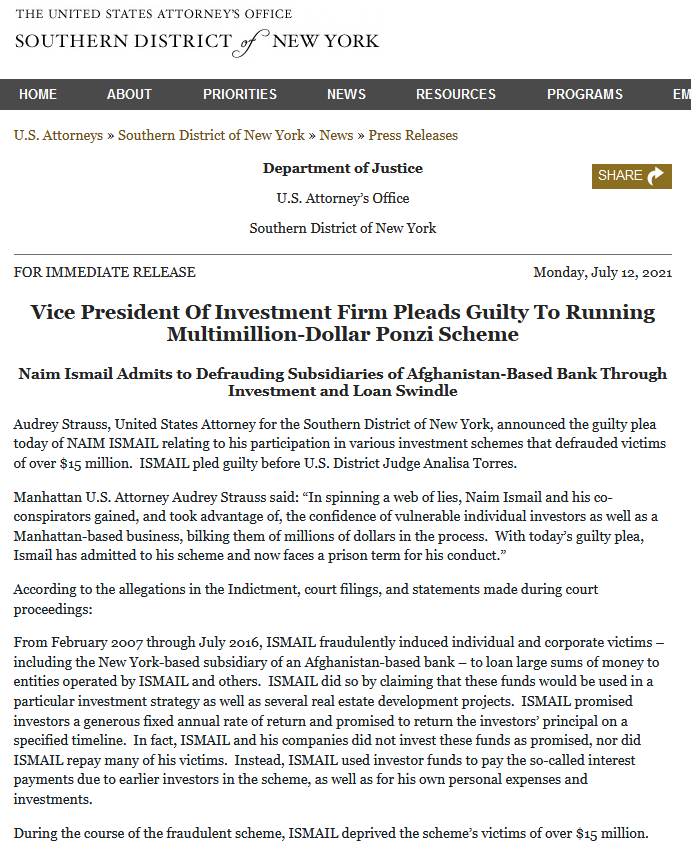 THE UNITED STATES ATTORNEY'S OFFICE
SOUTHERN DISTRICT of NEW YORK

HOME ABOUT PRIORITIES NEWS RESOURCES PROGRAMS EM

U.S. Attorneys » Southern District of New York » News » Press Releases

Department of Justice

U.S. Attorney's Office

Southern District of New York

SHARE

FOR IMMEDIATE RELEASE

Monday, July 12, 2021

Vice President Of Investment Firm Pleads Guilty To Running Multimillion-Dollar Ponzi Scheme

Naim Ismail Admits to Defrauding Subsidiaries of Afghanistan-Based Bank Through Investment and Loan Swindle

Audrey Strauss, United States Attorney for the Southern District of New York, announced the guilty plea today of NAIM ISMAIL relating to his participation in various investment schemes that defrauded victims of over $15 million. ISMAIL pled guilty before U.S. District Judge Analisa Torres.

Manhattan U.S. Attorney Audrey Strauss said: "In spinning a web of lies, Naim Ismail and his co-conspirators gained, and took advantage of, the confidence of vulnerable individual investors as well as a Manhattan-based business, bilking them of millions of dollars in the process. With today's guilty plea, Ismail has admitted to his scheme and now faces a prison term for his conduct."

According to the allegations in the Indictment, court filings, and statements made during court proceedings:

From February 2007 through July 2016, ISMAIL fraudulently induced individual and corporate victims – including the New York-based subsidiary of an Afghanistan-based bank – to loan large sums of money to entities operated by ISMAIL and others. ISMAIL did so by claiming that these funds would be used in a particular investment strategy as well as several real estate development projects. ISMAIL promised investors a generous fixed annual rate of return and promised to return the investors' principal on a specified timeline. In fact, ISMAIL and his companies did not invest these funds as promised, nor did ISMAIL repay many of his victims. Instead, ISMAIL used investor funds to pay the so-called interest payments due to earlier investors in the scheme, as well as for his own personal expenses and investments.

During the course of the fraudulent scheme, ISMAIL deprived the scheme's victims of over $15 million.